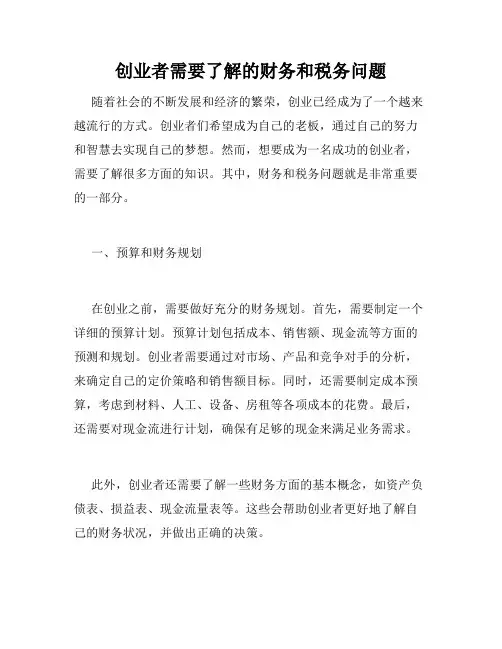 创业者需要了解的财务和税务问题

随着社会的不断发展和经济的繁荣，创业已经成为了一个越来越流行的方式。创业者们希望成为自己的老板，通过自己的努力和智慧去实现自己的梦想。然而，想要成为一名成功的创业者，需要了解很多方面的知识。其中，财务和税务问题就是非常重要的一部分。

一、预算和财务规划

在创业之前，需要做好充分的财务规划。首先，需要制定一个详细的预算计划。预算计划包括成本、销售额、现金流等方面的预测和规划。创业者需要通过对市场、产品和竞争对手的分析，来确定自己的定价策略和销售额目标。同时，还需要制定成本预算，考虑到材料、人工、设备、房租等各项成本的花费。最后，还需要对现金流进行计划，确保有足够的现金来满足业务需求。

此外，创业者还需要了解一些财务方面的基本概念，如资产负债表、损益表、现金流量表等。这些会帮助创业者更好地了解自己的财务状况，并做出正确的决策。